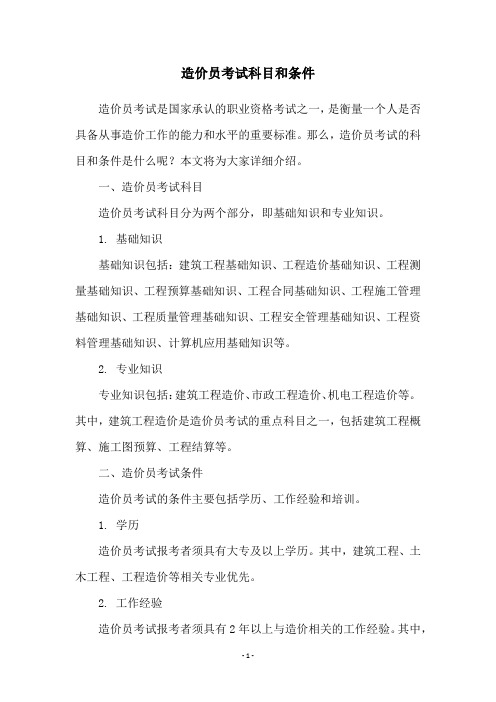 造价员考试科目和条件

造价员考试是国家承认的职业资格考试之一，是衡量一个人是否具备从事造价工作的能力和水平的重要标准。那么，造价员考试的科目和条件是什么呢？本文将为大家详细介绍。

一、造价员考试科目

造价员考试科目分为两个部分，即基础知识和专业知识。

1. 基础知识

基础知识包括：建筑工程基础知识、工程造价基础知识、工程测量基础知识、工程预算基础知识、工程合同基础知识、工程施工管理基础知识、工程质量管理基础知识、工程安全管理基础知识、工程资料管理基础知识、计算机应用基础知识等。

2. 专业知识

专业知识包括：建筑工程造价、市政工程造价、机电工程造价等。其中，建筑工程造价是造价员考试的重点科目之一，包括建筑工程概算、施工图预算、工程结算等。

二、造价员考试条件

造价员考试的条件主要包括学历、工作经验和培训。

1. 学历

造价员考试报考者须具有大专及以上学历。其中，建筑工程、土木工程、工程造价等相关专业优先。

2. 工作经验

造价员考试报考者须具有 2 年以上与造价相关的工作经验。其中，

- 1 -